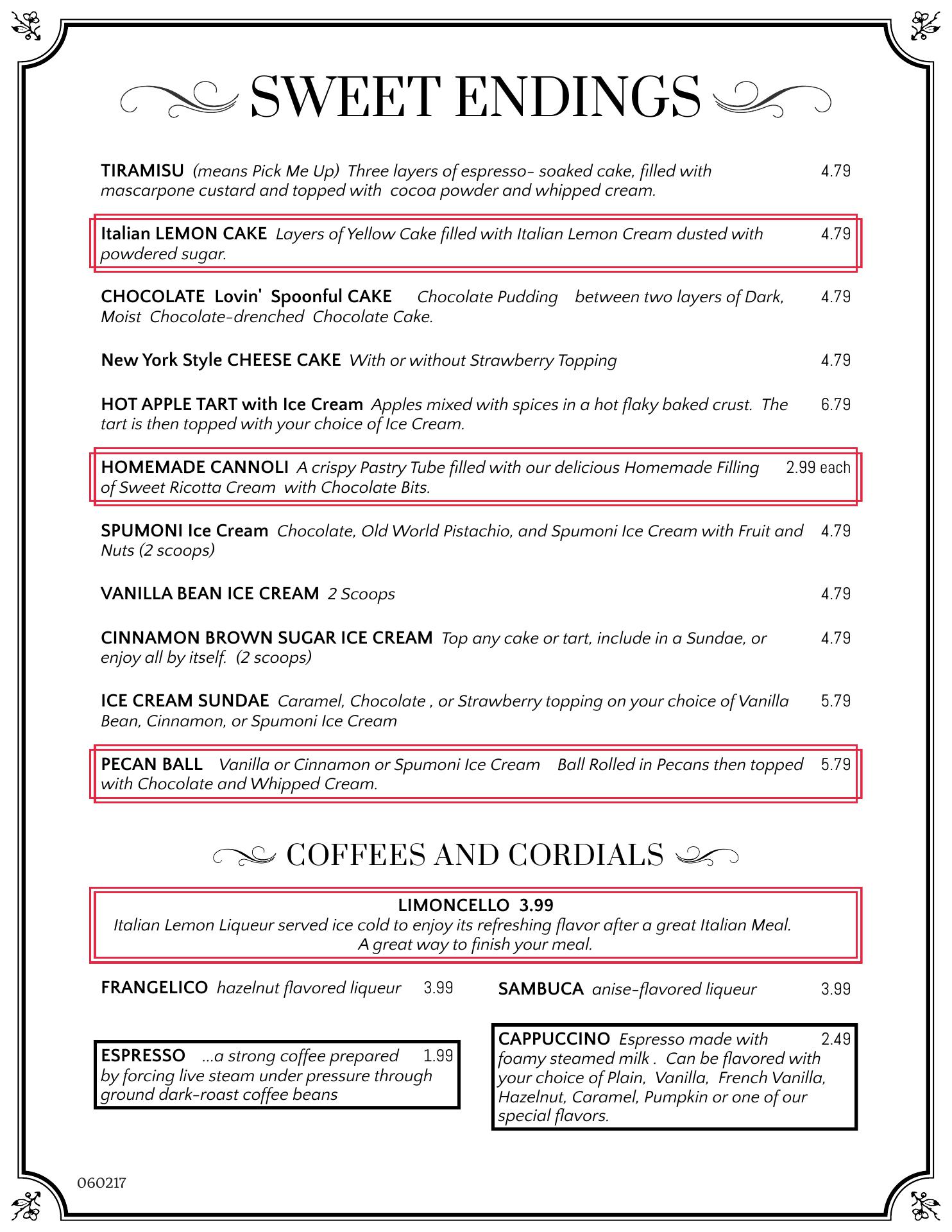 SWEET ENDINGS

TIRAMISU (means Pick Me Up) Three layers of espresso- soaked cake, filled with mascarpone custard and topped with cocoa powder and whipped cream. 4.79

Italian LEMON CAKE Layers of Yellow Cake filled with Italian Lemon Cream dusted with powdered sugar. 4.79

CHOCOLATE Lovin' Spoonful CAKE Chocolate Pudding between two layers of Dark, Moist Chocolate-drenched Chocolate Cake. 4.79

New York Style CHEESE CAKE With or without Strawberry Topping 4.79

HOT APPLE TART with Ice Cream Apples mixed with spices in a hot flaky baked crust. The tart is then topped with your choice of Ice Cream. 6.79

HOMEMADE CANNOLI A crispy Pastry Tube filled with our delicious Homemade Filling of Sweet Ricotta Cream with Chocolate Bits. 2.99 each

SPUMONI Ice Cream Chocolate, Old World Pistachio, and Spumoni Ice Cream with Fruit and Nuts (2 scoops) 4.79

VANILLA BEAN ICE CREAM 2 Scoops 4.79

CINNAMON BROWN SUGAR ICE CREAM Top any cake or tart, include in a Sundae, or enjoy all by itself. (2 scoops) 4.79

ICE CREAM SUNDAE Caramel, Chocolate , or Strawberry topping on your choice of Vanilla Bean, Cinnamon, or Spumoni Ice Cream 5.79

PECAN BALL Vanilla or Cinnamon or Spumoni Ice Cream Ball Rolled in Pecans then topped with Chocolate and Whipped Cream. 5.79

COFFEES AND CORDIALS

LIMONCELLO 3.99
Italian Lemon Liqueur served ice cold to enjoy its refreshing flavor after a great Italian Meal. A great way to finish your meal.

FRANGELICO hazelnut flavored liqueur 3.99

SAMBUCA anise-flavored liqueur 3.99

ESPRESSO ...a strong coffee prepared by forcing live steam under pressure through ground dark-roast coffee beans 1.99

CAPPUCCINO Espresso made with foamy steamed milk . Can be flavored with your choice of Plain, Vanilla, French Vanilla, Hazelnut, Caramel, Pumpkin or one of our special flavors. 2.49

060217